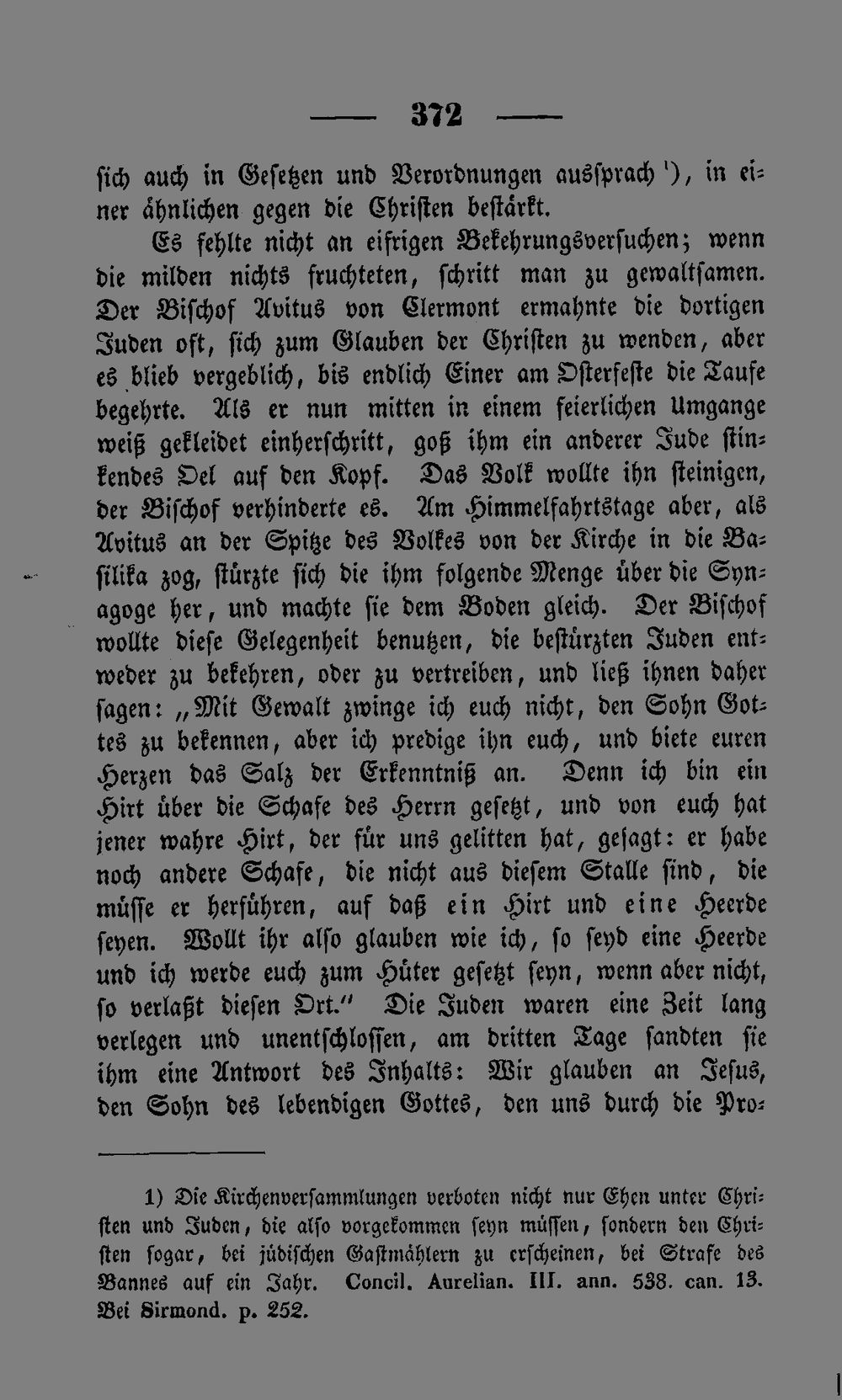 — 372 —

sich auch in Gesetzen und Verordnungen aussprach $^{1}$), in einer ähnlichen gegen die Christen bestärkt.

Es fehlte nicht an eifrigen Bekehrungsversuchen; wenn die milden nichts fruchteten, schritt man zu gewaltsamen. Der Bischof Avitus von Clermont ermahnte die dortigen Juden oft, sich zum Glauben der Christen zu wenden, aber es blieb vergeblich, bis endlich Einer am Osterfeste die Taufe begehrte. Als er nun mitten in einem feierlichen Umgange weiß gekleidet einherschritt, goß ihm ein anderer Jude stinkendes Oel auf den Kopf. Das Volk wollte ihn steinigen, der Bischof verhinderte es. Am Himmelfahrtstage aber, als Avitus an der Spitze des Volkes von der Kirche in die Basilika zog, stürzte sich die ihm folgende Menge über die Synagoge her, und machte sie dem Boden gleich. Der Bischof wollte diese Gelegenheit benutzen, die bestürzten Juden entweder zu bekehren, oder zu vertreiben, und ließ ihnen daher sagen: „Mit Gewalt zwinge ich euch nicht, den Sohn Gottes zu bekennen, aber ich predige ihn euch, und biete euren Herzen das Salz der Erkenntniß an. Denn ich bin ein Hirt über die Schafe des Herrn gesetzt, und von euch hat jener wahre Hirt, der für uns gelitten hat, gesagt: er habe noch andere Schafe, die nicht aus diesem Stalle sind, die müsse er herführen, auf daß ein Hirt und eine Heerde seyen. Wollt ihr also glauben wie ich, so seyd eine Heerde und ich werde euch zum Hüter gesetzt seyn, wenn aber nicht, so verlaßt diesen Ort." Die Juden waren eine Zeit lang verlegen und unentschlossen, am dritten Tage sandten sie ihm eine Antwort des Inhalts: Wir glauben an Jesus, den Sohn des lebendigen Gottes, den uns durch die Pro-

1) Die Kirchenversammlungen verboten nicht nur Ehen unter Christen und Juden, die also vorgekommen seyn müssen, sondern den Christen sogar, bei jüdischen Gastmählern zu erscheinen, bei Strafe des Bannes auf ein Jahr. Concil. Aurelian. III. ann. 538. can. 13. Bei Sirmond. p. 252.